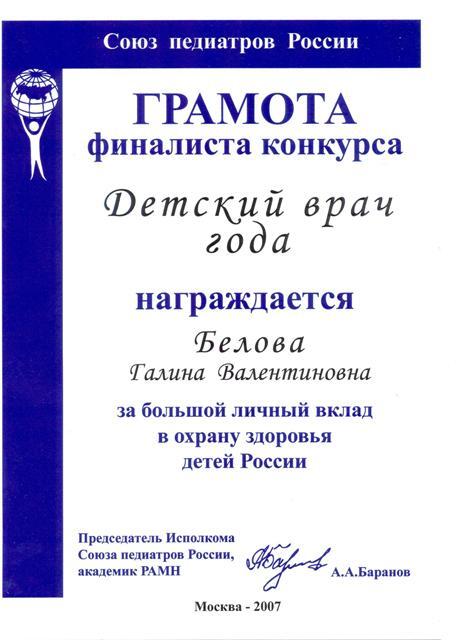 Союз педиатров России

ГРАМОТА
финалиста конкурса

Детский врач
года

награждается

Белова
Галина Валентиновна

за большой личный вклад
в охрану здоровья
детей России

Председатель Исполкома
Союза педиатров России,
академик РАМН

А.А.Баранов

Москва - 2007